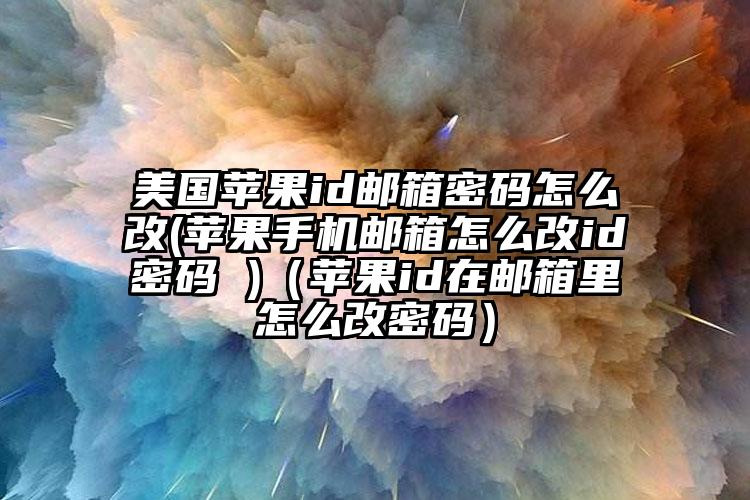 美国苹果id邮箱密码怎么改(苹果手机邮箱怎么改id密码 )（苹果id在邮箱里怎么改密码）